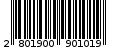 2 801900 901019